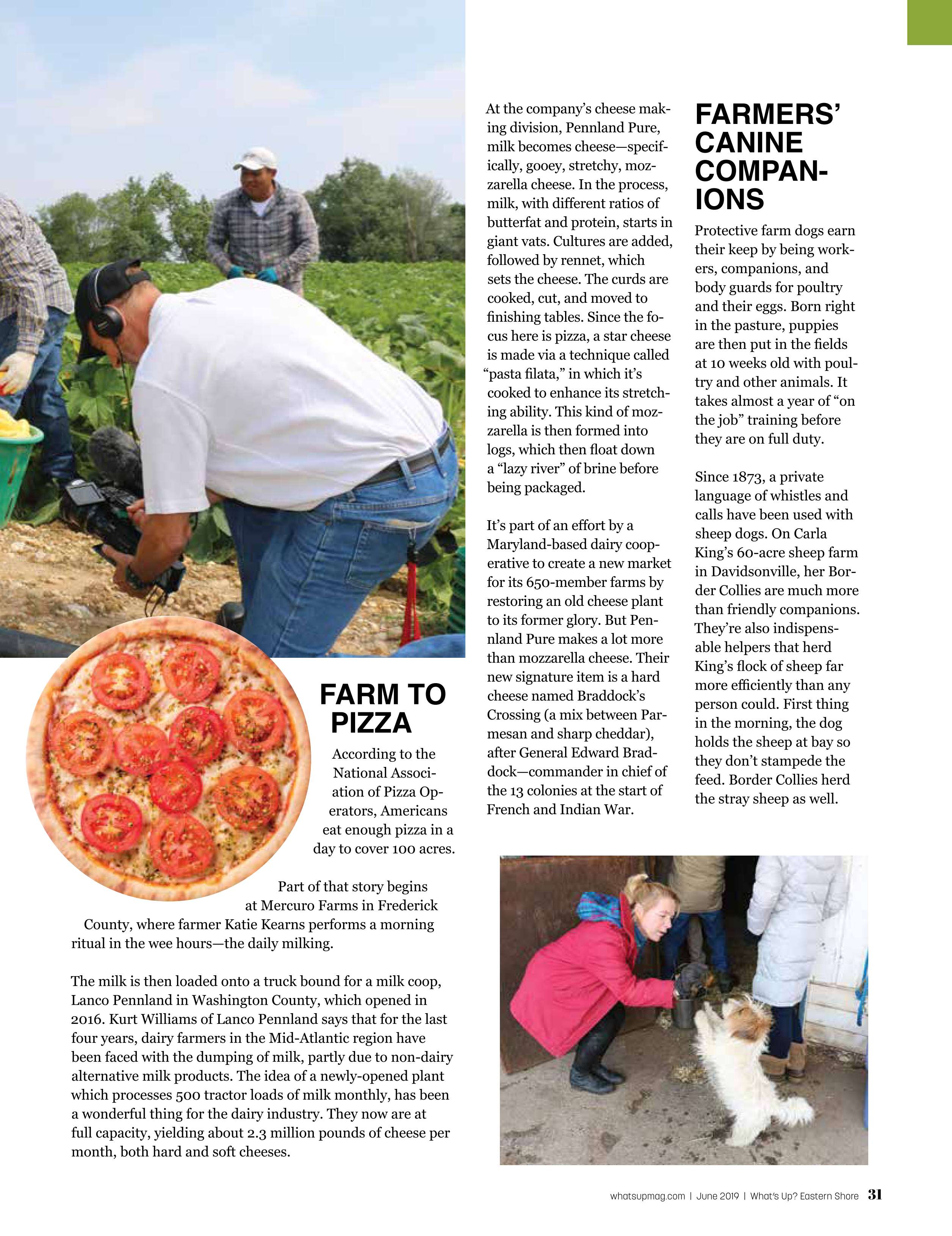 FARM TO PIZZA

According to the National Association of Pizza Operators, Americans eat enough pizza in a day to cover 100 acres.

Part of that story begins at Mercuro Farms in Frederick County, where farmer Katie Kearns performs a morning ritual in the wee hours—the daily milking.

The milk is then loaded onto a truck bound for a milk coop, Lanco Pennland in Washington County, which opened in 2016. Kurt Williams of Lanco Pennland says that for the last four years, dairy farmers in the Mid-Atlantic region have been faced with the dumping of milk, partly due to non-dairy alternative milk products. The idea of a newly-opened plant which processes 500 tractor loads of milk monthly, has been a wonderful thing for the dairy industry. They now are at full capacity, yielding about 2.3 million pounds of cheese per month, both hard and soft cheeses.

At the company's cheese making division, Pennland Pure, milk becomes cheese—specifically, gooey, stretchy, mozzarella cheese. In the process, milk, with different ratios of butterfat and protein, starts in giant vats. Cultures are added, followed by rennet, which sets the cheese. The curds are cooked, cut, and moved to finishing tables. Since the focus here is pizza, a star cheese is made via a technique called "pasta filata," in which it's cooked to enhance its stretching ability. This kind of mozzarella is then formed into logs, which then float down a "lazy river" of brine before being packaged.

It's part of an effort by a Maryland-based dairy cooperative to create a new market for its 650-member farms by restoring an old cheese plant to its former glory. But Pennland Pure makes a lot more than mozzarella cheese. Their new signature item is a hard cheese named Braddock's Crossing (a mix between Parmesan and sharp cheddar), after General Edward Braddock—commander in chief of the 13 colonies at the start of French and Indian War.

FARMERS' CANINE COMPANIONS

Protective farm dogs earn their keep by being workers, companions, and body guards for poultry and their eggs. Born right in the pasture, puppies are then put in the fields at 10 weeks old with poultry and other animals. It takes almost a year of "on the job" training before they are on full duty.

Since 1873, a private language of whistles and calls have been used with sheep dogs. On Carla King's 60-acre sheep farm in Davidsonville, her Border Collies are much more than friendly companions. They're also indispensable helpers that herd King's flock of sheep far more efficiently than any person could. First thing in the morning, the dog holds the sheep at bay so they don't stampede the feed. Border Collies herd the stray sheep as well.

whatsupmag.com | June 2019 | What's Up? Eastern Shore 31